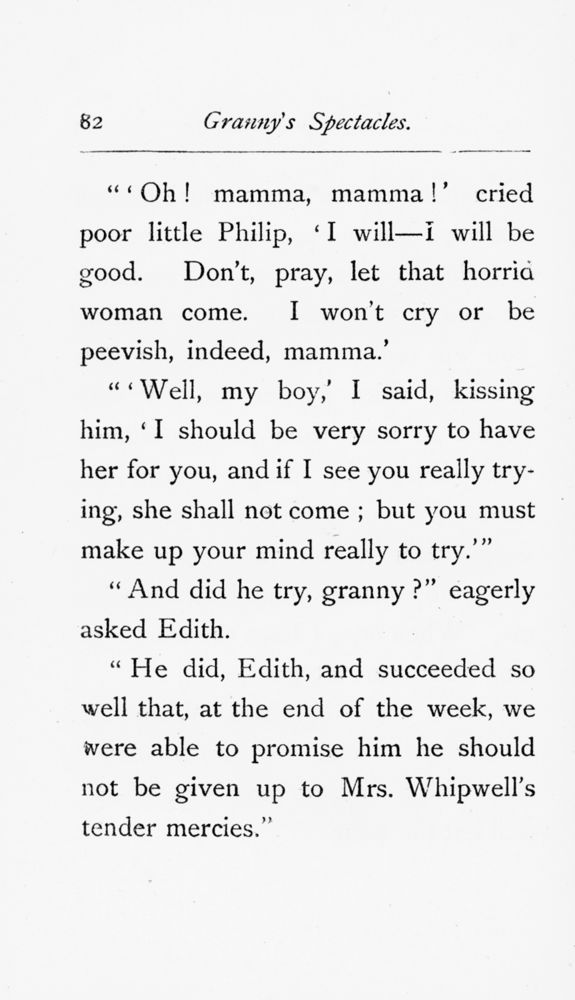 82 Granny's Spectacles.

"'Oh! mamma, mamma!' cried poor little Philip, 'I will—I will be good. Don't, pray, let that horrid woman come. I won't cry or be peevish, indeed, mamma.'

"'Well, my boy,' I said, kissing him, 'I should be very sorry to have her for you, and if I see you really trying, she shall not come; but you must make up your mind really to try.'"

"And did he try, granny?" eagerly asked Edith.

"He did, Edith, and succeeded so well that, at the end of the week, we were able to promise him he should not be given up to Mrs. Whipwell's tender mercies."